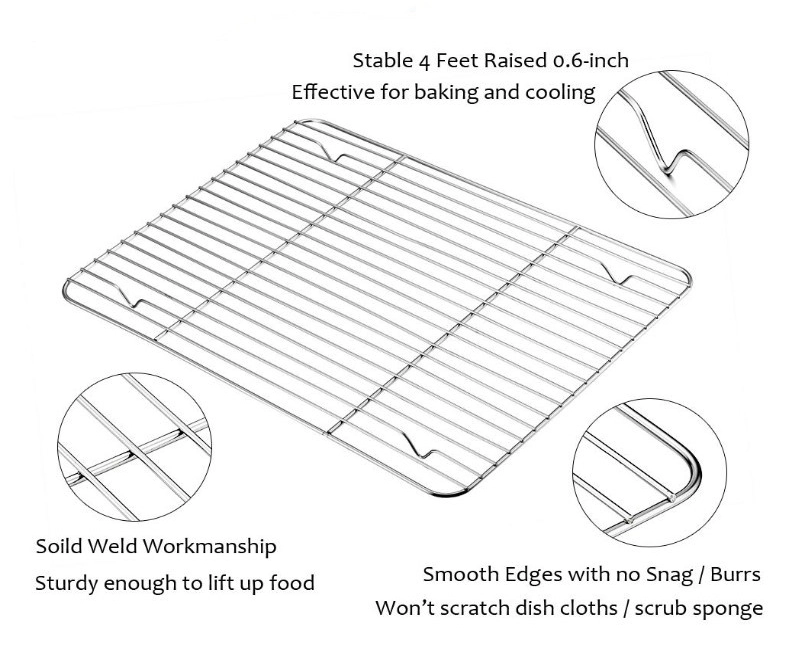 Stable 4 Feet Raised 0.6-inch
Effective for baking and cooling

Soild Weld Workmanship
Sturdy enough to lift up food

Smooth Edges with no Snag / Burrs
Won't scratch dish cloths / scrub sponge